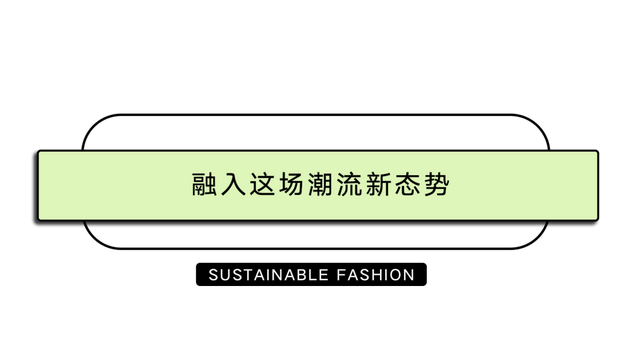 融入这场潮流新态势

SUSTAINABLE FASHION